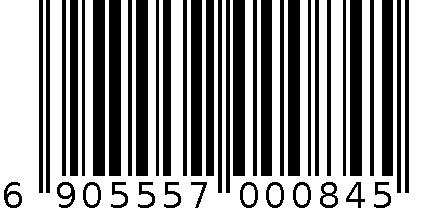 6 905557 000845